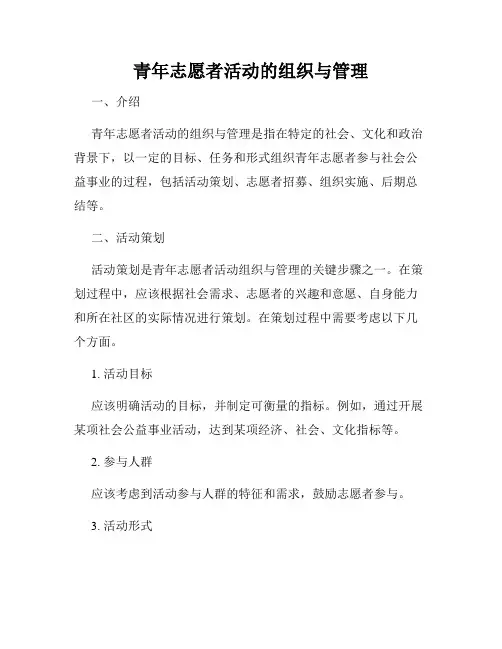 青年志愿者活动的组织与管理

一、介绍

青年志愿者活动的组织与管理是指在特定的社会、文化和政治背景下，以一定的目标、任务和形式组织青年志愿者参与社会公益事业的过程，包括活动策划、志愿者招募、组织实施、后期总结等。

二、活动策划

活动策划是青年志愿者活动组织与管理的关键步骤之一。在策划过程中，应该根据社会需求、志愿者的兴趣和意愿、自身能力和所在社区的实际情况进行策划。在策划过程中需要考虑以下几个方面。

1. 活动目标

应该明确活动的目标，并制定可衡量的指标。例如，通过开展某项社会公益事业活动，达到某项经济、社会、文化指标等。

2. 参与人群

应该考虑到活动参与人群的特征和需求，鼓励志愿者参与。

3. 活动形式